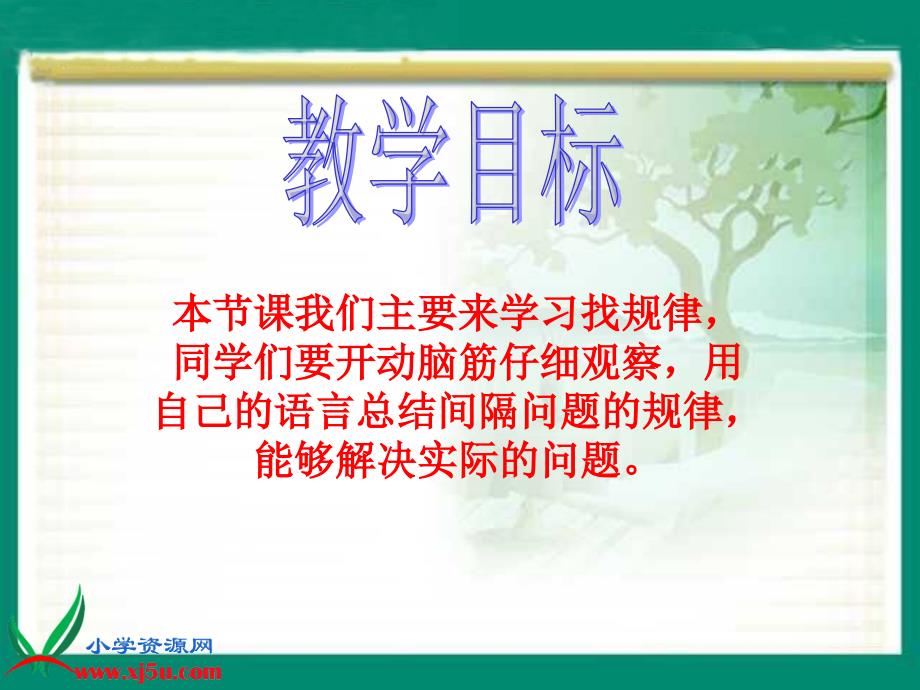 教学目标

本节课我们主要来学习找规律，同学们要开动脑筋仔细观察，用自己的语言总结间隔问题的规律，能够解决实际的问题。

小学资源网
www.xj5u.com